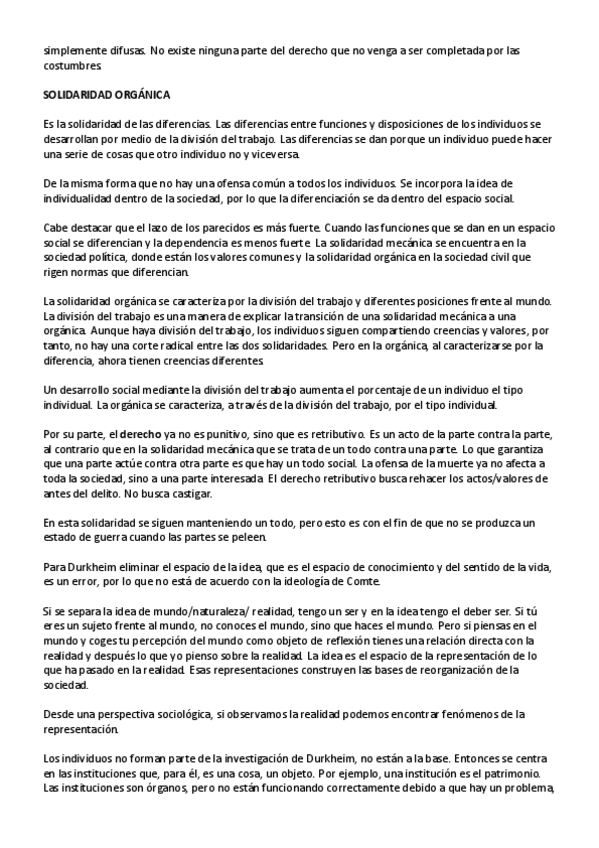 simplemente difusas. No existe ninguna parte del derecho que no venga a ser completada por las costumbres.

SOLIDARIDAD ORGÁNICA

Es la solidaridad de las diferencias. Las diferencias entre funciones y disposiciones de los individuos se desarrollan por medio de la división del trabajo. Las diferencias se dan porque un individuo puede hacer una serie de cosas que otro individuo no y viceversa.

De la misma forma que no hay una ofensa común a todos los individuos. Se incorpora la idea de individualidad dentro de la sociedad, por lo que la diferenciación se da dentro del espacio social.

Cabe destacar que el lazo de los parecidos es más fuerte. Cuando las funciones que se dan en un espacio social se diferencian y la dependencia es menos fuerte. La solidaridad mecánica se encuentra en la sociedad política, donde están los valores comunes y la solidaridad orgánica en la sociedad civil que rigen normas que diferencian.

La solidaridad orgánica se caracteriza por la división del trabajo y diferentes posiciones frente al mundo. La división del trabajo es una manera de explicar la transición de una solidaridad mecánica a una orgánica. Aunque haya división del trabajo, los individuos siguen compartiendo creencias y valores, por tanto, no hay una corte radical entre las dos solidaridades. Pero en la orgánica, al caracterizarse por la diferencia, ahora tienen creencias diferentes.

Un desarrollo social mediante la división del trabajo aumenta el porcentaje de un individuo el tipo individual. La orgánica se caracteriza, a través de la división del trabajo, por el tipo individual.

Por su parte, el derecho ya no es punitivo, sino que es retributivo. Es un acto de la parte contra la parte, al contrario que en la solidaridad mecánica que se trata de un todo contra una parte. Lo que garantiza que una parte actúe contra otra parte es que hay un todo social. La ofensa de la muerte ya no afecta a toda la sociedad, sino a una parte interesada. El derecho retributivo busca rehacer los actos/valores de antes del delito. No busca castigar.

En esta solidaridad se siguen manteniendo un todo, pero esto es con el fin de que no se produzca un estado de guerra cuando las partes se peleen.

Para Durkheim eliminar el espacio de la idea, que es el espacio de conocimiento y del sentido de la vida, es un error, por lo que no está de acuerdo con la ideología de Comte.

Si se separa la idea de mundo/naturaleza/ realidad, tengo un ser y en la idea tengo el deber ser. Si tú eres un sujeto frente al mundo, no conoces el mundo, sino que haces el mundo. Pero si piensas en el mundo y coges tu percepción del mundo como objeto de reflexión tienes una relación directa con la realidad y después lo que yo pienso sobre la realidad. La idea es el espacio de la representación de lo que ha pasado en la realidad. Esas representaciones construyen las bases de reorganización de la sociedad.

Desde una perspectiva sociológica, si observamos la realidad podemos encontrar fenómenos de la representación.

Los individuos no forman parte de la investigación de Durkheim, no están a la base. Entonces se centra en las instituciones que, para él, es una cosa, un objeto. Por ejemplo, una institución es el patrimonio. Las instituciones son órganos, pero no están funcionando correctamente debido a que hay un problema,